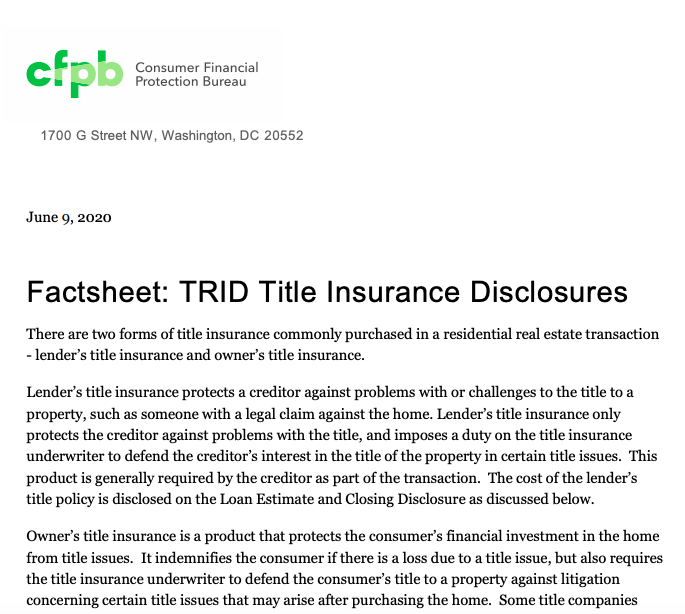 cfpb Consumer Financial Protection Bureau

1700 G Street NW, Washington, DC 20552

June 9, 2020

Factsheet: TRID Title Insurance Disclosures

There are two forms of title insurance commonly purchased in a residential real estate transaction - lender's title insurance and owner's title insurance.

Lender's title insurance protects a creditor against problems with or challenges to the title to a property, such as someone with a legal claim against the home. Lender's title insurance only protects the creditor against problems with the title, and imposes a duty on the title insurance underwriter to defend the creditor's interest in the title of the property in certain title issues. This product is generally required by the creditor as part of the transaction. The cost of the lender's title policy is disclosed on the Loan Estimate and Closing Disclosure as discussed below.

Owner's title insurance is a product that protects the consumer's financial investment in the home from title issues. It indemnifies the consumer if there is a loss due to a title issue, but also requires the title insurance underwriter to defend the consumer's title to a property against litigation concerning certain title issues that may arise after purchasing the home. Some title companies